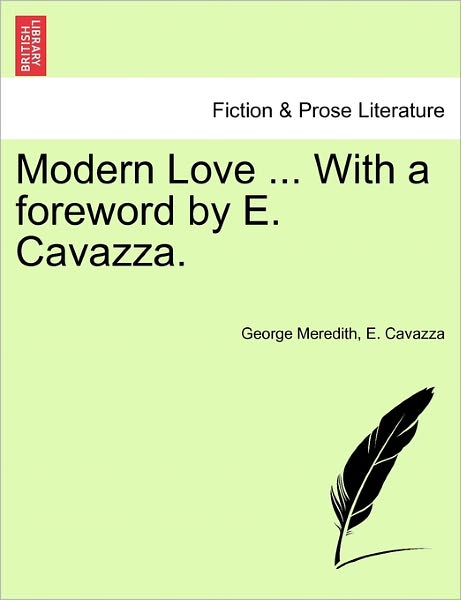 BRITISH LIBRARY

Fiction & Prose Literature

Modern Love ... With a foreword by E. Cavazza.

George Meredith, E. Cavazza